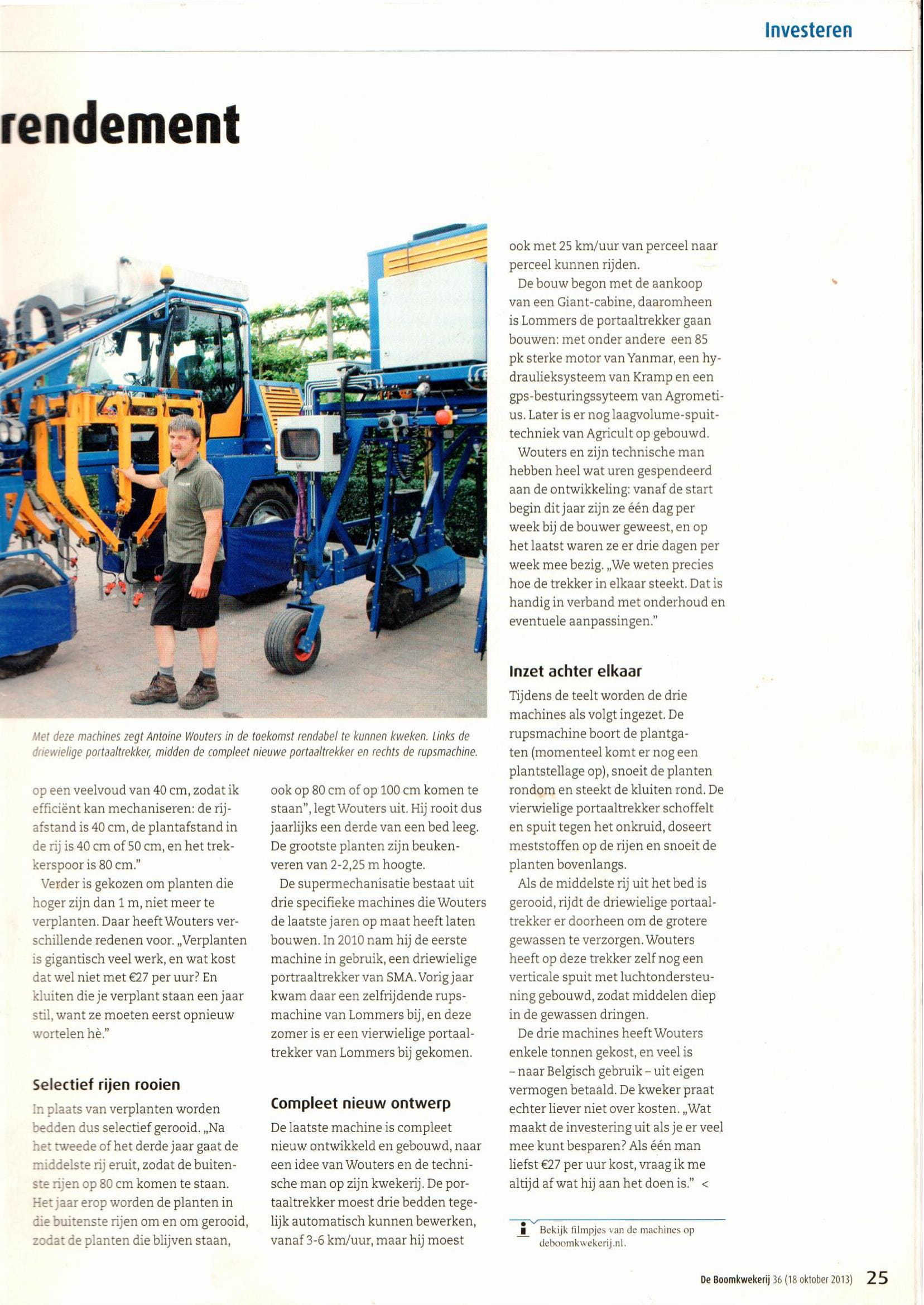 Investeren

rendement

Met deze machines zegt Antoine Wouters in de toekomst rendabel te kunnen kweken. Links de driewielige portaaltrekker, midden de compleet nieuwe portaaltrekker en rechts de rupsmachine.

op een veelvoud van 40 cm, zodat ik efficiënt kan mechaniseren: de rijafstand is 40 cm, de plantafstand in de rij is 40 cm of 50 cm, en het trekkerspoor is 80 cm."

Verder is gekozen om planten die hoger zijn dan 1 m, niet meer te verplanten. Daar heeft Wouters verschillende redenen voor. „Verplanten is gigantisch veel werk, en wat kost dat wel niet met €27 per uur? En kluiten die je verplant staan een jaar stil, want ze moeten eerst opnieuw wortelen hè."

Selectief rijen rooien

In plaats van verplanten worden bedden dus selectief gerooid. „Na het tweede of het derde jaar gaat de middelste rij eruit, zodat de buitenste rijen op 80 cm komen te staan. Het jaar erop worden de planten in die buitenste rijen om en om gerooid, zodat de planten die blijven staan, ook op 80 cm of op 100 cm komen te staan", legt Wouters uit. Hij rooit dus jaarlijks een derde van een bed leeg. De grootste planten zijn beukenveren van 2-2,25 m hoogte.

De supermechanisatie bestaat uit drie specifieke machines die Wouters de laatste jaren op maat heeft laten bouwen. In 2010 nam hij de eerste machine in gebruik, een driewielige portraaltrekker van SMA. Vorig jaar kwam daar een zelfrijdende rupsmachine van Lommers bij, en deze zomer is er een vierwielige portaaltrekker van Lommers bij gekomen.

Compleet nieuw ontwerp

De laatste machine is compleet nieuw ontwikkeld en gebouwd, naar een idee van Wouters en de technische man op zijn kwekerij. De portaaltrekker moest drie bedden tegelijk automatisch kunnen bewerken, vanaf 3-6 km/uur, maar hij moest ook met 25 km/uur van perceel naar perceel kunnen rijden.

De bouw begon met de aankoop van een Giant-cabine, daaromheen is Lommers de portaaltrekker gaan bouwen: met onder andere een 85 pk sterke motor van Yanmar, een hydraulieksysteem van Kramp en een gps-besturingssyteem van Agrometius. Later is er nog laagvolume-spuittechniek van Agricult op gebouwd.

Wouters en zijn technische man hebben heel wat uren gespendeerd aan de ontwikkeling: vanaf de start begin dit jaar zijn ze één dag per week bij de bouwer geweest, en op het laatst waren ze er drie dagen per week mee bezig. „We weten precies hoe de trekker in elkaar steekt. Dat is handig in verband met onderhoud en eventuele aanpassingen."

Inzet achter elkaar

Tijdens de teelt worden de drie machines als volgt ingezet. De rupsmachine boort de plantgaten (momenteel komt er nog een plantstellage op), snoeit de planten rondom en steekt de kluiten rond. De vierwielige portaaltrekker schoffelt en spuit tegen het onkruid, doseert meststoffen op de rijen en snoeit de planten bovenlangs.

Als de middelste rij uit het bed is gerooid, rijdt de driewielige portaaltrekker er doorheen om de grotere gewassen te verzorgen. Wouters heeft op deze trekker zelf nog een verticale spuit met luchtondersteuning gebouwd, zodat middelen diep in de gewassen dringen.

De drie machines heeft Wouters enkele tonnen gekost, en veel is – naar Belgisch gebruik – uit eigen vermogen betaald. De kweker praat echter liever niet over kosten. „Wat maakt de investering uit als je er veel mee kunt besparen? Als één man liefst €27 per uur kost, vraag ik me altijd af wat hij aan het doen is." <

Bekijk filmpjes van de machines op deboomkwekerij.nl.

De Boomkwekerij 36 (18 oktober 2013) 25